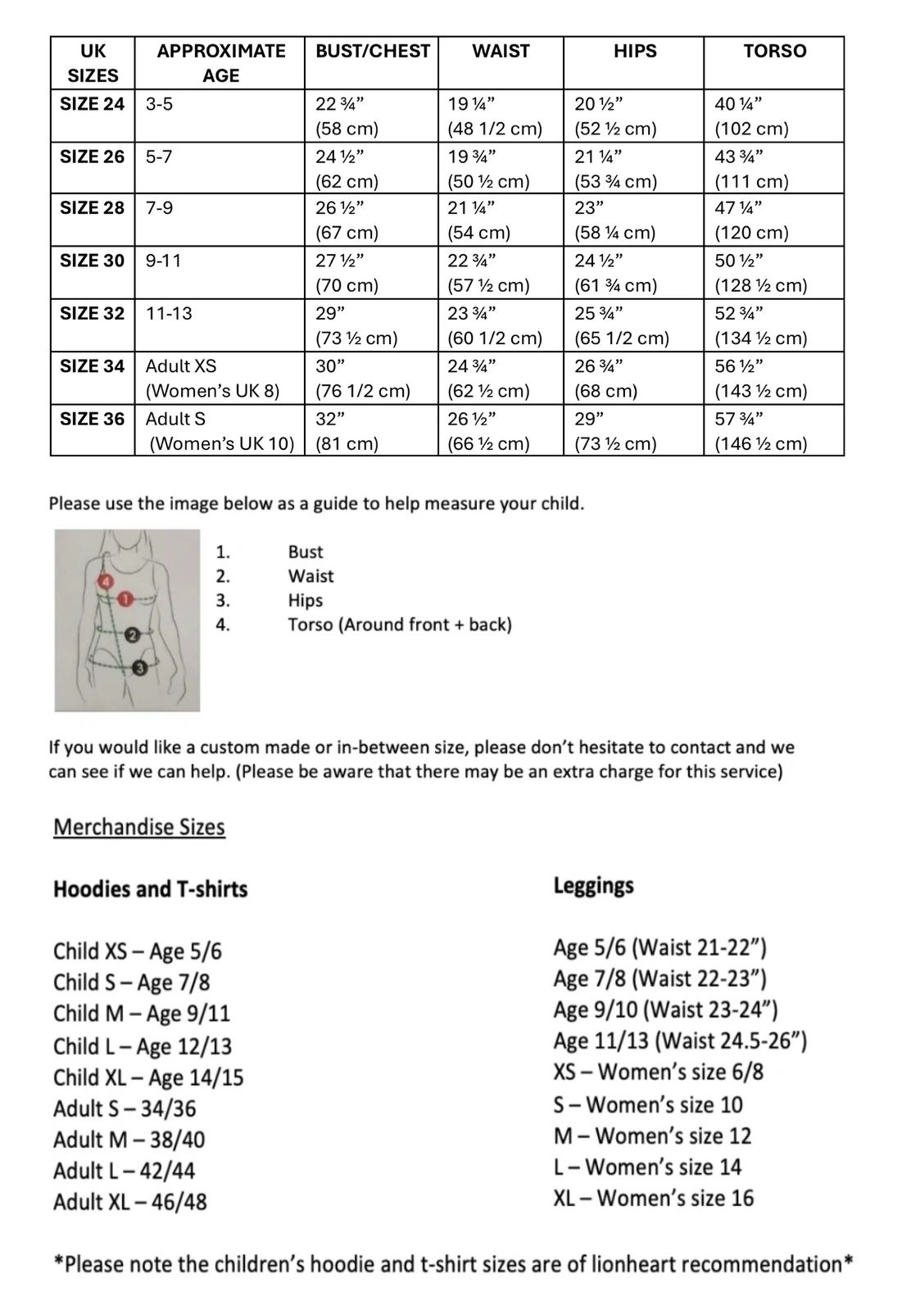 | UK SIZES | APPROXIMATE AGE | BUST/CHEST | WAIST | HIPS | TORSO |
|---|---|---|---|---|---|
| SIZE 24 | 3-5 | 22 ¾” (58 cm) | 19 ¼” (48 1/2 cm) | 20 ½” (52 ½ cm) | 40 ¼” (102 cm) |
| SIZE 26 | 5-7 | 24 ½” (62 cm) | 19 ¾” (50 ½ cm) | 21 ¼” (53 ¾ cm) | 43 ¾” (111 cm) |
| SIZE 28 | 7-9 | 26 ½” (67 cm) | 21 ¼” (54 cm) | 23” (58 ¼ cm) | 47 ¼” (120 cm) |
| SIZE 30 | 9-11 | 27 ½” (70 cm) | 22 ¾” (57 ½ cm) | 24 ½” (61 ¾ cm) | 50 ½” (128 ½ cm) |
| SIZE 32 | 11-13 | 29” (73 ½ cm) | 23 ¾” (60 1/2 cm) | 25 ¾” (65 1/2 cm) | 52 ¾” (134 ½ cm) |
| SIZE 34 | Adult XS (Women’s UK 8) | 30” (76 1/2 cm) | 24 ¾” (62 ½ cm) | 26 ¾” (68 cm) | 56 ½” (143 ½ cm) |
| SIZE 36 | Adult S (Women’s UK 10) | 32” (81 cm) | 26 ½” (66 ½ cm) | 29” (73 ½ cm) | 57 ¾” (146 ½ cm) |

Please use the image below as a guide to help measure your child.

4
1
2
3

1. Bust
2. Waist
3. Hips
4. Torso (Around front + back)

If you would like a custom made or in-between size, please don’t hesitate to contact and we can see if we can help. (Please be aware that there may be an extra charge for this service)

Merchandise Sizes

Hoodies and T-shirts

Child XS – Age 5/6
Child S – Age 7/8
Child M – Age 9/11
Child L – Age 12/13
Child XL – Age 14/15
Adult S – 34/36
Adult M – 38/40
Adult L – 42/44
Adult XL – 46/48

Leggings

Age 5/6 (Waist 21-22”)
Age 7/8 (Waist 22-23”)
Age 9/10 (Waist 23-24”)
Age 11/13 (Waist 24.5-26”)
XS – Women’s size 6/8
S – Women’s size 10
M – Women’s size 12
L – Women’s size 14
XL – Women’s size 16

*Please note the children’s hoodie and t-shirt sizes are of lionheart recommendation*